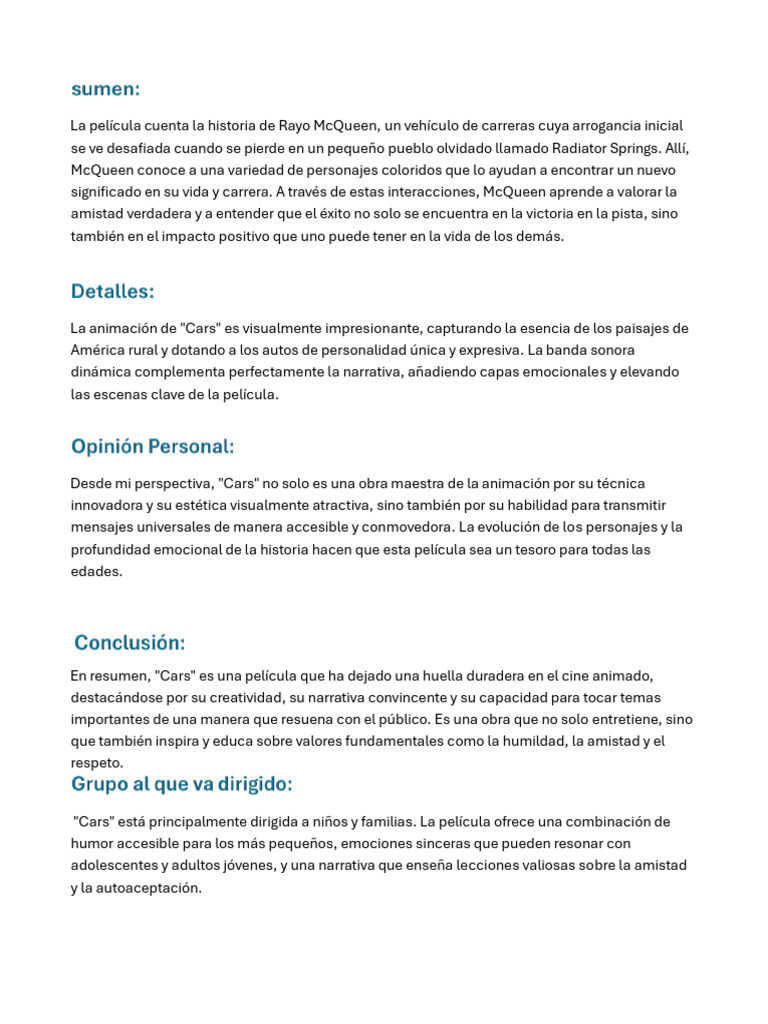 sumen:

La película cuenta la historia de Rayo McQueen, un vehículo de carreras cuya arrogancia inicial se ve desafiada cuando se pierde en un pequeño pueblo olvidado llamado Radiator Springs. Allí, McQueen conoce a una variedad de personajes coloridos que lo ayudan a encontrar un nuevo significado en su vida y carrera. A través de estas interacciones, McQueen aprende a valorar la amistad verdadera y a entender que el éxito no solo se encuentra en la victoria en la pista, sino también en el impacto positivo que uno puede tener en la vida de los demás.

Detalles:

La animación de "Cars" es visualmente impresionante, capturando la esencia de los paisajes de América rural y dotando a los autos de personalidad única y expresiva. La banda sonora dinámica complementa perfectamente la narrativa, añadiendo capas emocionales y elevando las escenas clave de la película.

Opinión Personal:

Desde mi perspectiva, "Cars" no solo es una obra maestra de la animación por su técnica innovadora y su estética visualmente atractiva, sino también por su habilidad para transmitir mensajes universales de manera accesible y conmovedora. La evolución de los personajes y la profundidad emocional de la historia hacen que esta película sea un tesoro para todas las edades.

Conclusión:

En resumen, "Cars" es una película que ha dejado una huella duradera en el cine animado, destacándose por su creatividad, su narrativa convincente y su capacidad para tocar temas importantes de una manera que resuena con el público. Es una obra que no solo entretiene, sino que también inspira y educa sobre valores fundamentales como la humildad, la amistad y el respeto.

Grupo al que va dirigido:

"Cars" está principalmente dirigida a niños y familias. La película ofrece una combinación de humor accesible para los más pequeños, emociones sinceras que pueden resonar con adolescentes y adultos jóvenes, y una narrativa que enseña lecciones valiosas sobre la amistad y la autoaceptación.